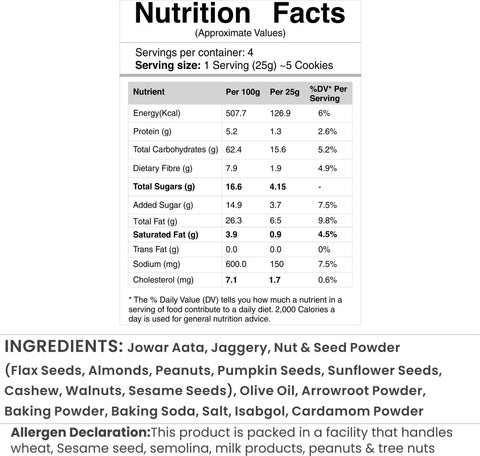 Nutrition Facts
(Approximate Values)

Servings per container: 4
Serving size: 1 Serving (25g) ~5 Cookies

| Nutrient | Per 100g | Per 25g | %DV* Per Serving |
|---|---|---|---|
| Energy(Kcal) | 507.7 | 126.9 | 6% |
| Protein (g) | 5.2 | 1.3 | 2.6% |
| Total Carbohydrates (g) | 62.4 | 15.6 | 5.2% |
| Dietary Fibre (g) | 7.9 | 1.9 | 4.9% |
| Total Sugars (g) | 16.6 | 4.15 | - |
| Added Sugar (g) | 14.9 | 3.7 | 7.5% |
| Total Fat (g) | 26.3 | 6.5 | 9.8% |
| Saturated Fat (g) | 3.9 | 0.9 | 4.5% |
| Trans Fat (g) | 0.0 | 0.0 | 0% |
| Sodium (mg) | 600.0 | 150 | 7.5% |
| Cholesterol (mg) | 7.1 | 1.7 | 0.6% |

* The % Daily Value (DV) tells you how much a nutrient in a serving of food contribute to a daily diet. 2,000 Calories a day is used for general nutrition advice.

INGREDIENTS: Jowar Aata, Jaggery, Nut & Seed Powder (Flax Seeds, Almonds, Peanuts, Pumpkin Seeds, Sunflower Seeds, Cashew, Walnuts, Sesame Seeds), Olive Oil, Arrowroot Powder, Baking Powder, Baking Soda, Salt, Isabgol, Cardamom Powder

Allergen Declaration:This product is packed in a facility that handles wheat, Sesame seed, semolina, milk products, peanuts & tree nuts